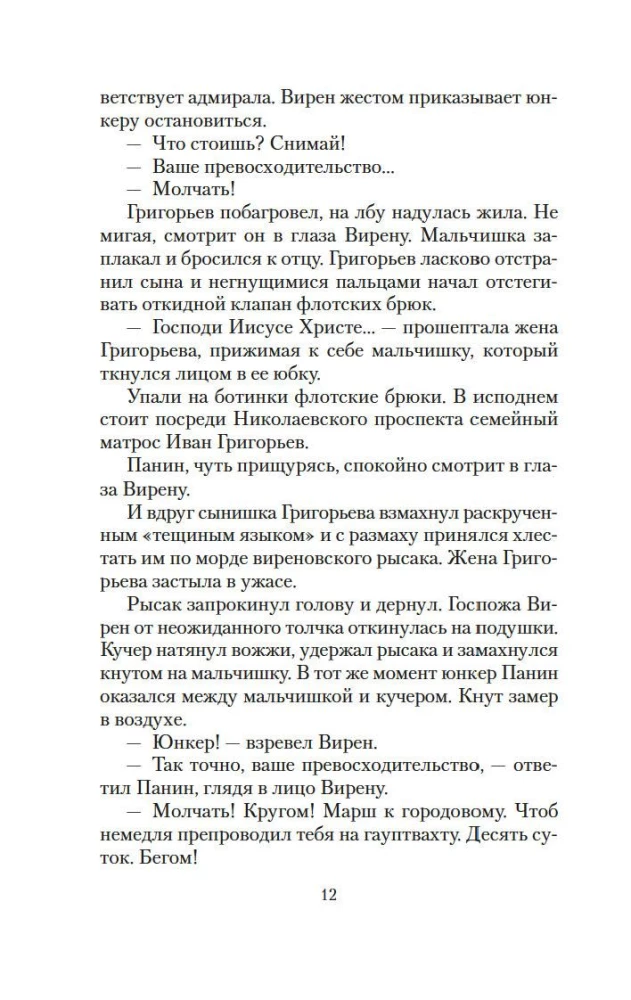 ветствует адмирала. Вирен жестом приказывает юнкеру остановиться.

— Что стоишь? Снимай!

— Ваше превосходительство...

— Молчать!

Григорьев побагровел, на лбу надулась жила. Не мигая, смотрит он в глаза Вирену. Мальчишка заплакал и бросился к отцу. Григорьев ласково отстранил сына и негнущимися пальцами начал отстегивать откидной клапан флотских брюк.

— Господи Иисусе Христе... — прошептала жена Григорьева, прижимая к себе мальчишку, который ткнулся лицом в ее юбку.

Упали на ботинки флотские брюки. В исподнем стоит посреди Николаевского проспекта семейный матрос Иван Григорьев.

Панин, чуть прищурясь, спокойно смотрит в глаза Вирену.

И вдруг сынишка Григорьева взмахнул раскрученным «тещиным языком» и с размаху принялся хлестать им по морде виреновского рысака. Жена Григорьева застыла в ужасе.

Рысак запрокинул голову и дернул. Госпожа Вирен от неожиданного толчка откинулась на подушки. Кучер натянул вожжи, удержал рысака и замахнулся кнутом на мальчишку. В тот же момент юнкер Панин оказался между мальчишкой и кучером. Кнут замер в воздухе.

— Юнкер! — взревел Вирен.

— Так точно, ваше превосходительство, — ответил Панин, глядя в лицо Вирену.

— Молчать! Кругом! Марш к городовому. Чтоб немедля препроводил тебя на гауптвахту. Десять суток. Бегом!

12